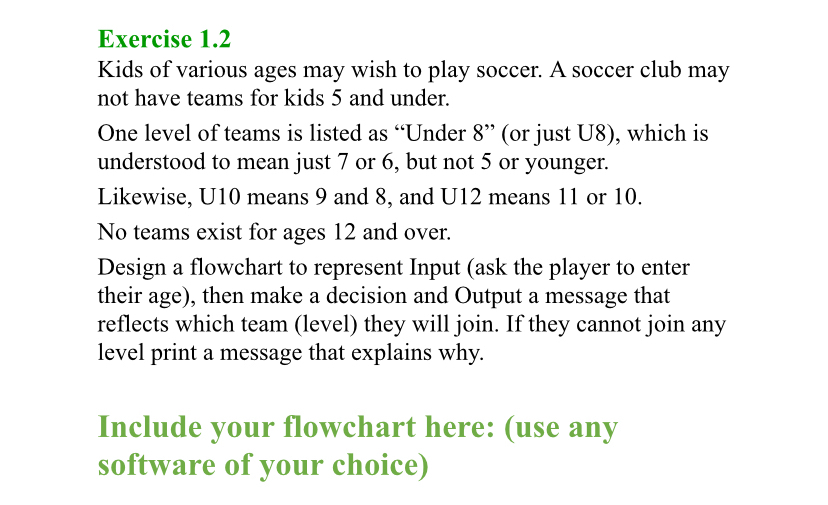 Exercise 1.2

Kids of various ages may wish to play soccer. A soccer club may not have teams for kids 5 and under.

One level of teams is listed as "Under 8" (or just U8), which is understood to mean just 7 or 6, but not 5 or younger.

Likewise, U10 means 9 and 8, and U12 means 11 or 10.

No teams exist for ages 12 and over.

Design a flowchart to represent Input (ask the player to enter their age), then make a decision and Output a message that reflects which team (level) they will join. If they cannot join any level print a message that explains why.

Include your flowchart here: (use any software of your choice)